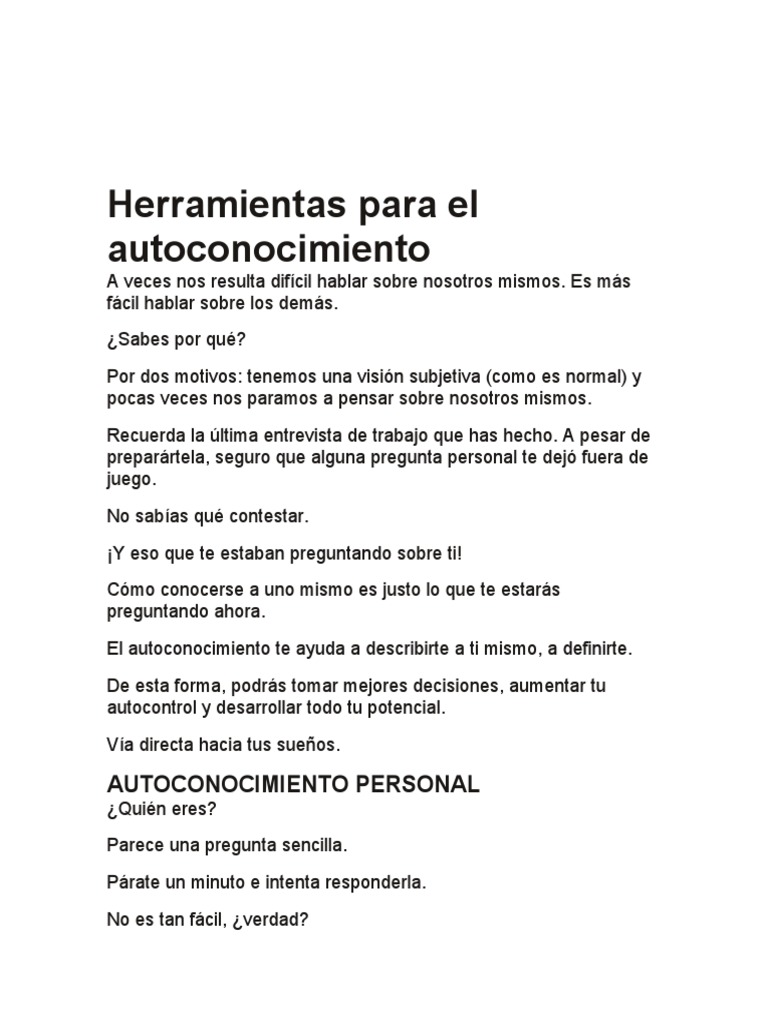 Herramientas para el autoconocimiento

A veces nos resulta difícil hablar sobre nosotros mismos. Es más fácil hablar sobre los demás.

¿Sabes por qué?

Por dos motivos: tenemos una visión subjetiva (como es normal) y pocas veces nos paramos a pensar sobre nosotros mismos.

Recuerda la última entrevista de trabajo que has hecho. A pesar de preparártela, seguro que alguna pregunta personal te dejó fuera de juego.

No sabías qué contestar.

¡Y eso que te estaban preguntando sobre ti!

Cómo conocerse a uno mismo es justo lo que te estarás preguntando ahora.

El autoconocimiento te ayuda a describirte a ti mismo, a definirte.

De esta forma, podrás tomar mejores decisiones, aumentar tu autocontrol y desarrollar todo tu potencial.

Vía directa hacia tus sueños.

AUTOCONOCIMIENTO PERSONAL

¿Quién eres?

Parece una pregunta sencilla.

Párate un minuto e intenta responderla.

No es tan fácil, ¿verdad?